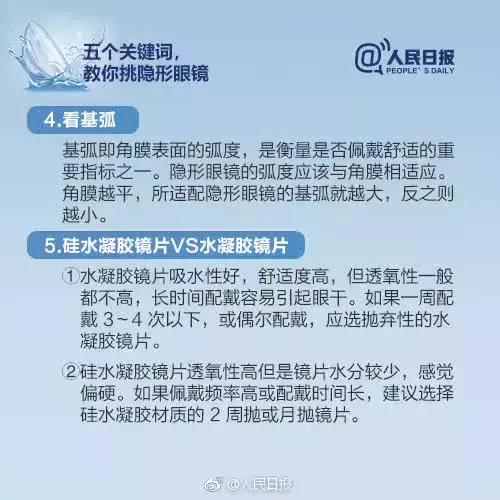 五个关键词，
教你挑隐形眼镜

@人民日报
PEOPLE' S DAILY

4.看基弧

基弧即角膜表面的弧度，是衡量是否佩戴舒适的重要指标之一。隐形眼镜的弧度应该与角膜相适应。角膜越平，所适配隐形眼镜的基弧就越大，反之则越小。

5.硅水凝胶镜片VS水凝胶镜片

①水凝胶镜片吸水性好，舒适度高，但透氧性一般都不高，长时间配戴容易引起眼干。如果一周配戴 3~4 次以下，或偶尔配戴，应选抛弃性的水凝胶镜片。

②硅水凝胶镜片透氧性高但是镜片水分较少，感觉偏硬。如果佩戴频率高或配戴时间长，建议选择硅水凝胶材质的 2 周抛或月抛镜片。

@人民日报